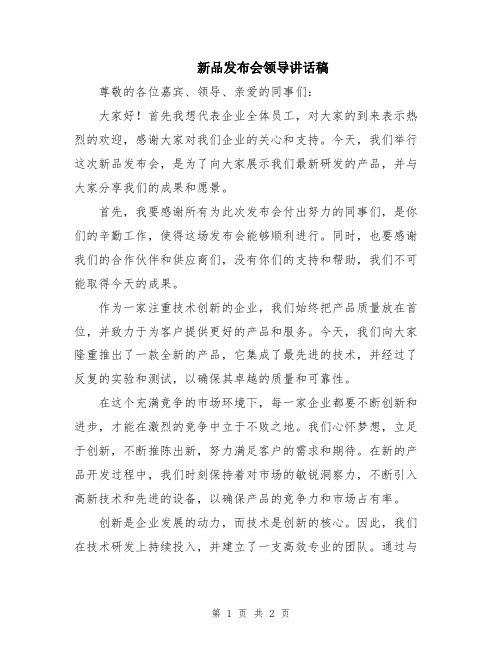 新品发布会领导讲话稿

尊敬的各位嘉宾、领导、亲爱的同事们：

大家好！首先我想代表企业全体员工，对大家的到来表示热烈的欢迎，感谢大家对我们企业的关心和支持。今天，我们举行这次新品发布会，是为了向大家展示我们最新研发的产品，并与大家分享我们的成果和愿景。

首先，我要感谢所有为此次发布会付出努力的同事们，是你们的辛勤工作，使得这场发布会能够顺利进行。同时，也要感谢我们的合作伙伴和供应商们，没有你们的支持和帮助，我们不可能取得今天的成果。

作为一家注重技术创新的企业，我们始终把产品质量放在首位，并致力于为客户提供更好的产品和服务。今天，我们向大家隆重推出了一款全新的产品，它集成了最先进的技术，并经过了反复的实验和测试，以确保其卓越的质量和可靠性。

在这个充满竞争的市场环境下，每一家企业都要不断创新和进步，才能在激烈的竞争中立于不败之地。我们心怀梦想，立足于创新，不断推陈出新，努力满足客户的需求和期待。在新的产品开发过程中，我们时刻保持着对市场的敏锐洞察力，不断引入高新技术和先进的设备，以确保产品的竞争力和市场占有率。

创新是企业发展的动力，而技术是创新的核心。因此，我们在技术研发上持续投入，并建立了一支高效专业的团队。通过与

第 1 页 共 2 页